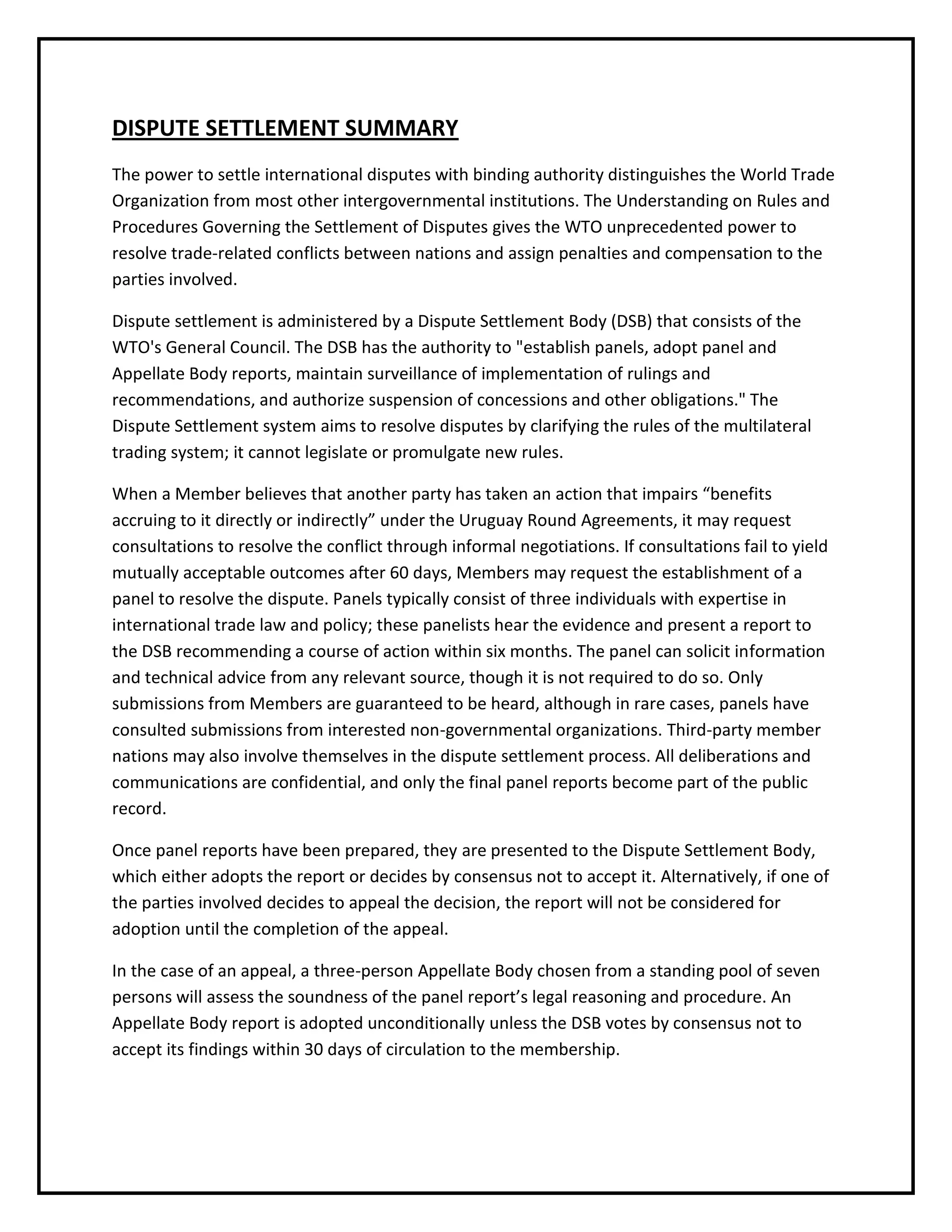 DISPUTE SETTLEMENT SUMMARY

The power to settle international disputes with binding authority distinguishes the World Trade Organization from most other intergovernmental institutions. The Understanding on Rules and Procedures Governing the Settlement of Disputes gives the WTO unprecedented power to resolve trade-related conflicts between nations and assign penalties and compensation to the parties involved.

Dispute settlement is administered by a Dispute Settlement Body (DSB) that consists of the WTO's General Council. The DSB has the authority to "establish panels, adopt panel and Appellate Body reports, maintain surveillance of implementation of rulings and recommendations, and authorize suspension of concessions and other obligations." The Dispute Settlement system aims to resolve disputes by clarifying the rules of the multilateral trading system; it cannot legislate or promulgate new rules.

When a Member believes that another party has taken an action that impairs “benefits accruing to it directly or indirectly” under the Uruguay Round Agreements, it may request consultations to resolve the conflict through informal negotiations. If consultations fail to yield mutually acceptable outcomes after 60 days, Members may request the establishment of a panel to resolve the dispute. Panels typically consist of three individuals with expertise in international trade law and policy; these panelists hear the evidence and present a report to the DSB recommending a course of action within six months. The panel can solicit information and technical advice from any relevant source, though it is not required to do so. Only submissions from Members are guaranteed to be heard, although in rare cases, panels have consulted submissions from interested non-governmental organizations. Third-party member nations may also involve themselves in the dispute settlement process. All deliberations and communications are confidential, and only the final panel reports become part of the public record.

Once panel reports have been prepared, they are presented to the Dispute Settlement Body, which either adopts the report or decides by consensus not to accept it. Alternatively, if one of the parties involved decides to appeal the decision, the report will not be considered for adoption until the completion of the appeal.

In the case of an appeal, a three-person Appellate Body chosen from a standing pool of seven persons will assess the soundness of the panel report’s legal reasoning and procedure. An Appellate Body report is adopted unconditionally unless the DSB votes by consensus not to accept its findings within 30 days of circulation to the membership.